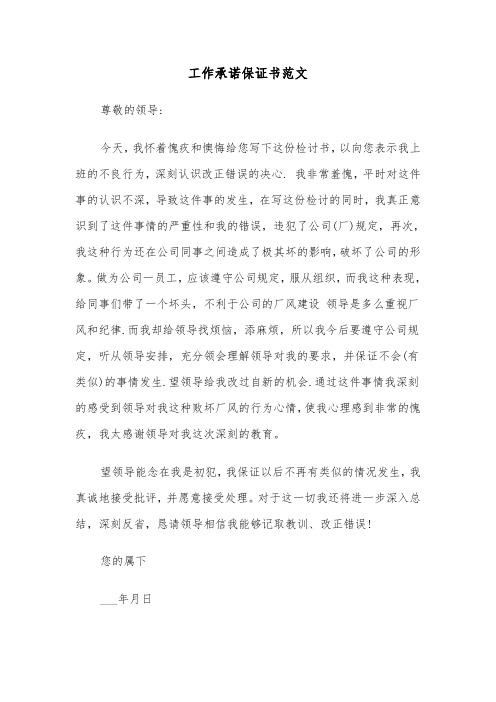 工作承诺保证书范文

尊敬的领导:

今天，我怀着愧疚和懊悔给您写下这份检讨书，以向您表示我上班的不良行为，深刻认识改正错误的决心. 我非常羞愧，平时对这件事的认识不深，导致这件事的发生，在写这份检讨的同时，我真正意识到了这件事情的严重性和我的错误，违犯了公司(厂)规定，再次，我这种行为还在公司同事之间造成了极其坏的影响，破坏了公司的形象。做为公司一员工，应该遵守公司规定，服从组织，而我这种表现，给同事们带了一个坏头，不利于公司的厂风建设 领导是多么重视厂风和纪律.而我却给领导找烦恼，添麻烦，所以我今后要遵守公司规定，听从领导安排，充分领会理解领导对我的要求，并保证不会(有类似)的事情发生.望领导给我改过自新的机会.通过这件事情我深刻的感受到领导对我这种败坏厂风的行为心情，使我心理感到非常的愧疚，我太感谢领导对我这次深刻的教育。

望领导能念在我是初犯，我保证以后不再有类似的情况发生，我真诚地接受批评，并愿意接受处理。对于这一切我还将进一步深入总结，深刻反省，恳请领导相信我能够记取教训、改正错误!

您的属下

___年月日